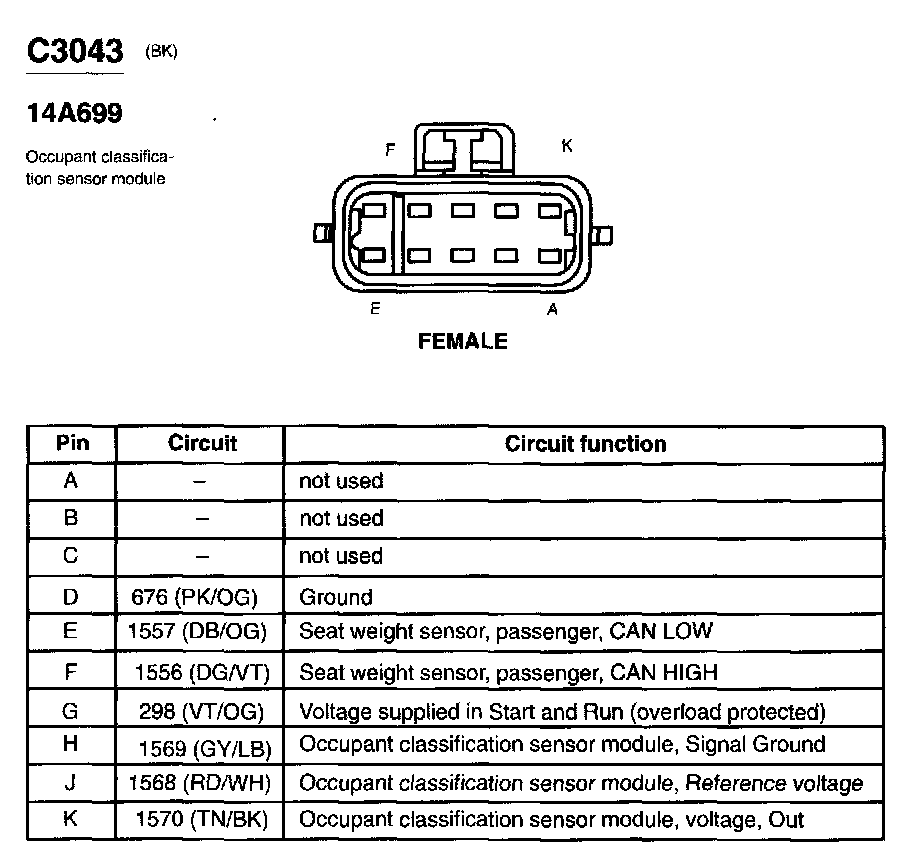 C3043 (BK)

14A699

Occupant classification sensor module

F K

E A

FEMALE

| Pin | Circuit | Circuit function |
|---|---|---|
| A | – | not used |
| B | – | not used |
| C | – | not used |
| D | 676 (PK/OG) | Ground |
| E | 1557 (DB/OG) | Seat weight sensor, passenger, CAN LOW |
| F | 1556 (DG/VT) | Seat weight sensor, passenger, CAN HIGH |
| G | 298 (VT/OG) | Voltage supplied in Start and Run (overload protected) |
| H | 1569 (GY/LB) | Occupant classification sensor module, Signal Ground |
| J | 1568 (RD/WH) | Occupant classification sensor module, Reference voltage |
| K | 1570 (TN/BK) | Occupant classification sensor module, voltage, Out |